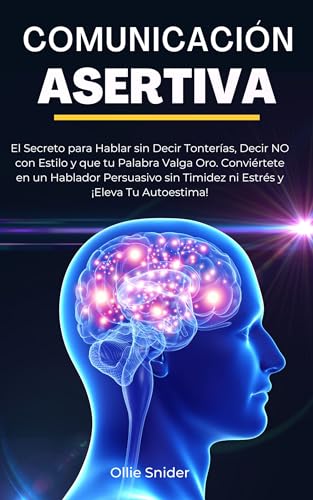 COMUNICACIÓN
ASERTIVA

El Secreto para Hablar sin Decir Tonterías, Decir NO con Estilo y que tu Palabra Valga Oro. Conviértete en un Hablador Persuasivo sin Timidez ni Estrés y ¡Eleva Tu Autoestima!

Ollie Snider